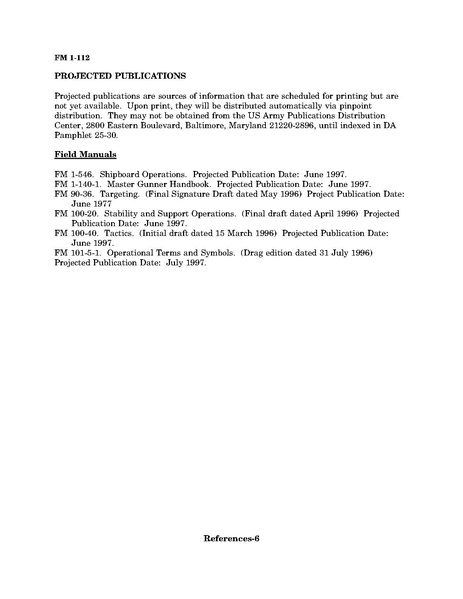 FM 1-112

PROJECTED PUBLICATIONS

Projected publications are sources of information that are scheduled for printing but are not yet available. Upon print, they will be distributed automatically via pinpoint distribution. They may not be obtained from the US Army Publications Distribution Center, 2800 Eastern Boulevard, Baltimore, Maryland 21220-2896, until indexed in DA Pamphlet 25-30.

Field Manuals

FM 1-546. Shipboard Operations. Projected Publication Date: June 1997.
FM 1-140-1. Master Gunner Handbook. Projected Publication Date: June 1997.
FM 90-36. Targeting. (Final Signature Draft dated May 1996) Project Publication Date: June 1977
FM 100-20. Stability and Support Operations. (Final draft dated April 1996) Projected Publication Date: June 1997.
FM 100-40. Tactics. (Initial draft dated 15 March 1996) Projected Publication Date: June 1997.
FM 101-5-1. Operational Terms and Symbols. (Drag edition dated 31 July 1996) Projected Publication Date: July 1997.

References-6